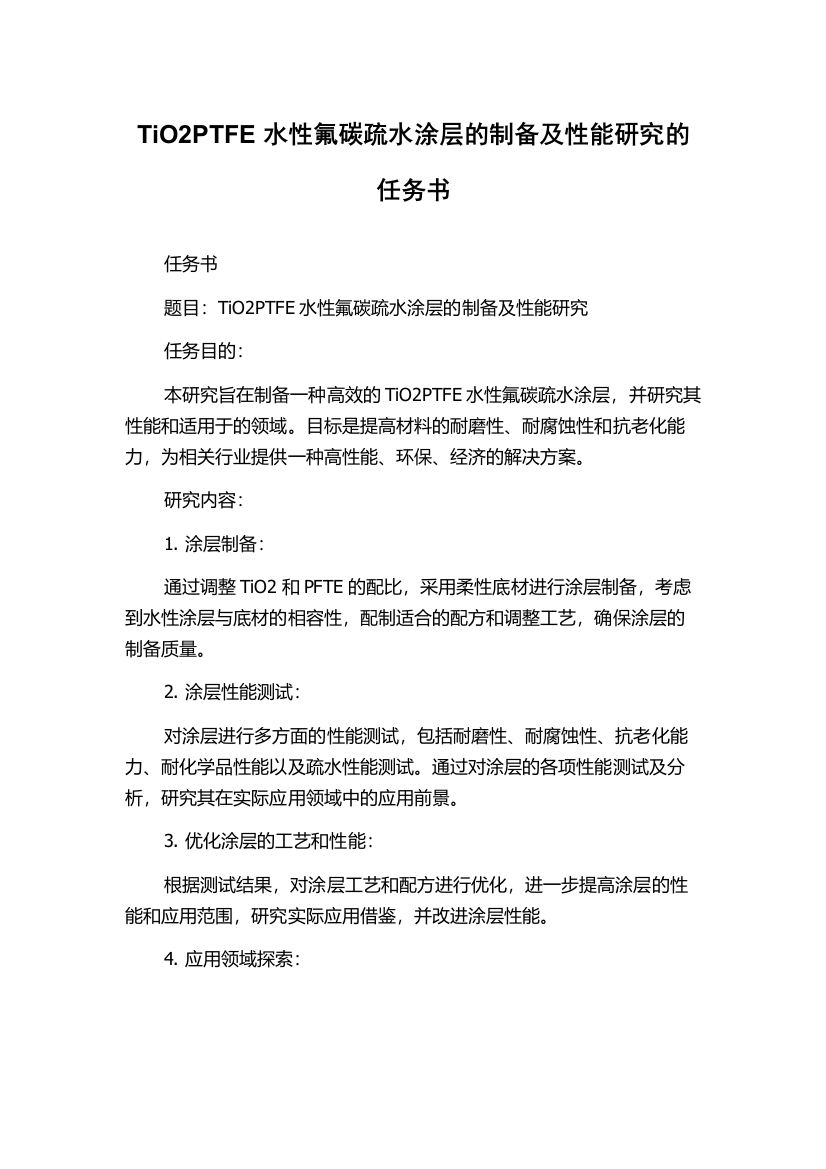 TiO2PTFE 水性氟碳疏水涂层的制备及性能研究的任务书

任务书

题目：TiO2PTFE 水性氟碳疏水涂层的制备及性能研究

任务目的：

本研究旨在制备一种高效的 TiO2PTFE 水性氟碳疏水涂层，并研究其性能和适用于的领域。目标是提高材料的耐磨性、耐腐蚀性和抗老化能力，为相关行业提供一种高性能、环保、经济的解决方案。

研究内容：

1. 涂层制备：

通过调整 TiO2 和 PFTE 的配比，采用柔性底材进行涂层制备，考虑到水性涂层与底材的相容性，配制适合的配方和调整工艺，确保涂层的制备质量。

2. 涂层性能测试：

对涂层进行多方面的性能测试，包括耐磨性、耐腐蚀性、抗老化能力、耐化学品性能以及疏水性能测试。通过对涂层的各项性能测试及分析，研究其在实际应用领域中的应用前景。

3. 优化涂层的工艺和性能：

根据测试结果，对涂层工艺和配方进行优化，进一步提高涂层的性能和应用范围，研究实际应用借鉴，并改进涂层性能。

4. 应用领域探索：